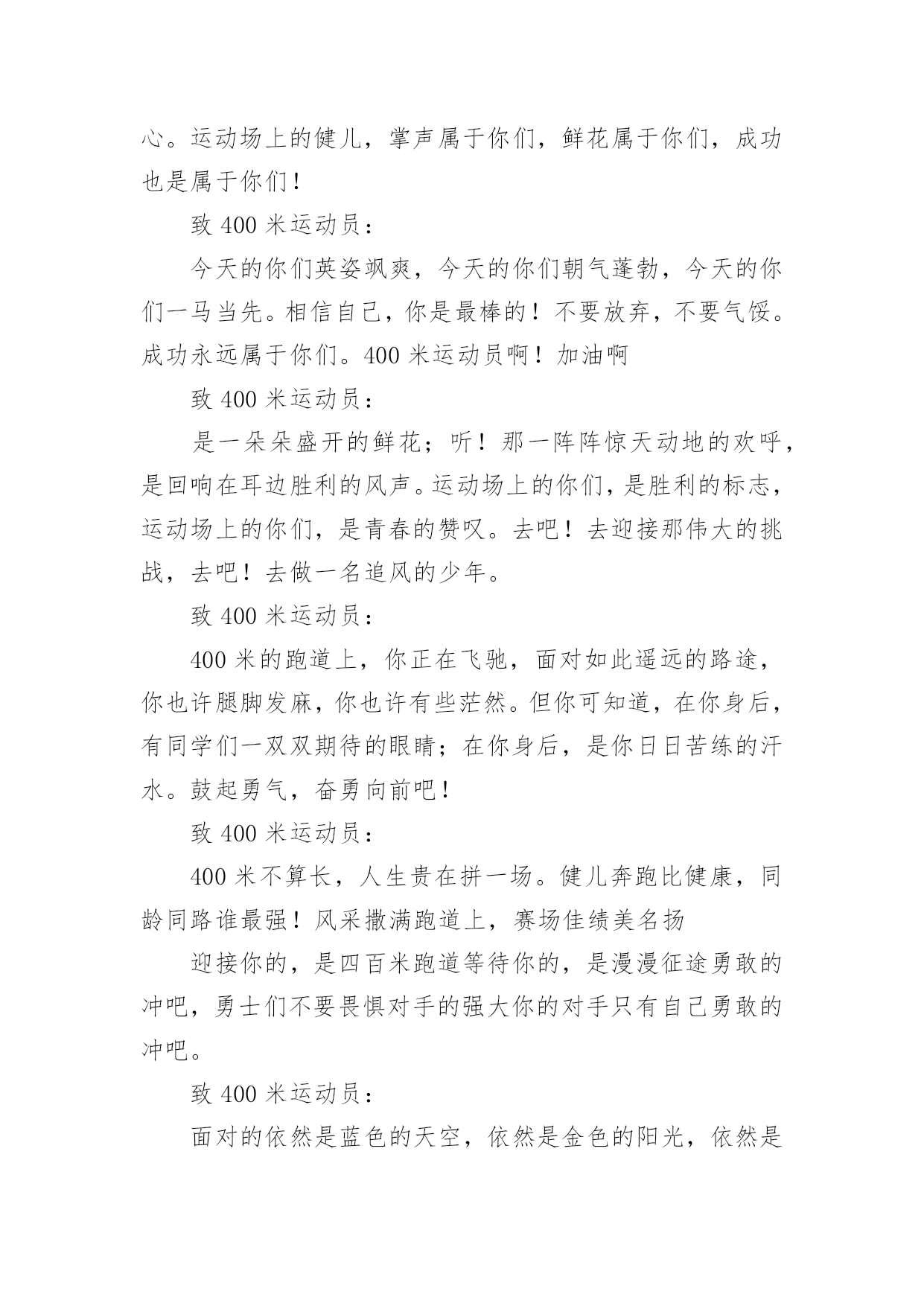 心。运动场上的健儿，掌声属于你们，鲜花属于你们，成功也是属于你们！

致 400 米运动员：

今天的你们英姿飒爽，今天的你们朝气蓬勃，今天的你们一马当先。相信自己，你是最棒的！不要放弃，不要气馁。成功永远属于你们。400 米运动员啊！加油啊

致 400 米运动员：

是一朵朵盛开的鲜花；听！那一阵阵惊天动地的欢呼，是回响在耳边胜利的风声。运动场上的你们，是胜利的标志，运动场上的你们，是青春的赞叹。去吧！去迎接那伟大的挑战，去吧！去做一名追风的少年。

致 400 米运动员：

400 米的跑道上，你正在飞驰，面对如此遥远的路途，你也许腿脚发麻，你也许有些茫然。但你可知道，在你身后，有同学们一双双期待的眼睛；在你身后，是你日日苦练的汗水。鼓起勇气，奋勇向前吧！

致 400 米运动员：

400 米不算长，人生贵在拼一场。健儿奔跑比健康，同龄同路谁最强！风采撒满跑道上，赛场佳绩美名扬

迎接你的，是四百米跑道等待你的，是漫漫征途勇敢的冲吧，勇士们不要畏惧对手的强大你的对手只有自己勇敢的冲吧。

致 400 米运动员：

面对的依然是蓝色的天空，依然是金色的阳光，依然是